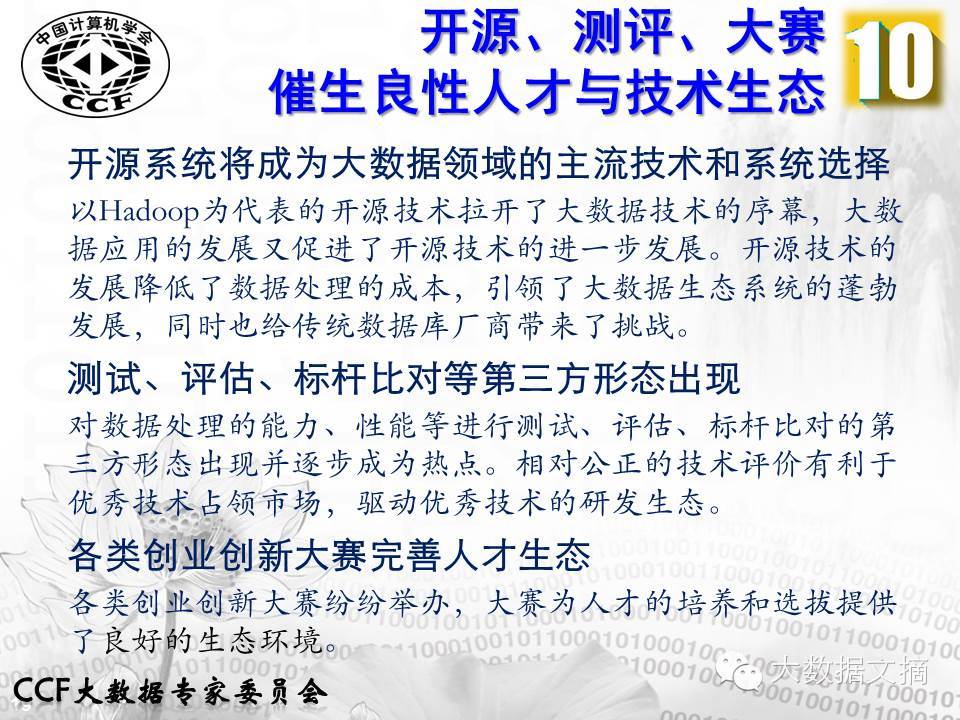 中国计算机学会
CCF

开源、测评、大赛
催生良性人才与技术生态

10

开源系统将成为大数据领域的主流技术和系统选择

以Hadoop为代表的开源技术拉开了大数据技术的序幕，大数据应用的发展又促进了开源技术的进一步发展。开源技术的发展降低了数据处理的成本，引领了大数据生态系统的蓬勃发展，同时也给传统数据库厂商带来了挑战。

测试、评估、标杆比对等第三方形态出现

对数据处理的能力、性能等进行测试、评估、标杆比对的第三方形态出现并逐步成为热点。相对公正的技术评价有利于优秀技术占领市场，驱动优秀技术的研发生态。

各类创业创新大赛完善人才生态

各类创业创新大赛纷纷举办，大赛为人才的培养和选拔提供了良好的生态环境。

CCF大数据专家委员会

大数据文摘